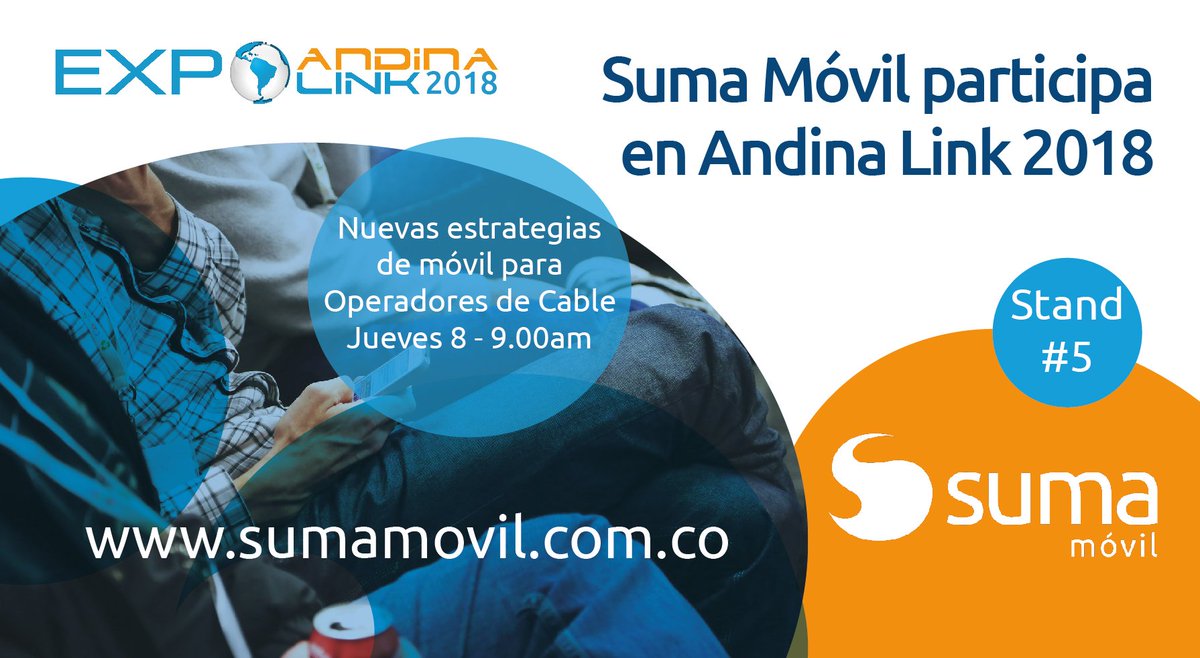 EXPO ANDINA LINK 2018

Suma Móvil participa en Andina Link 2018

Nuevas estrategias de móvil para Operadores de Cable Jueves 8 - 9.00am

Stand #5

www.sumamovil.com.co

suma móvil